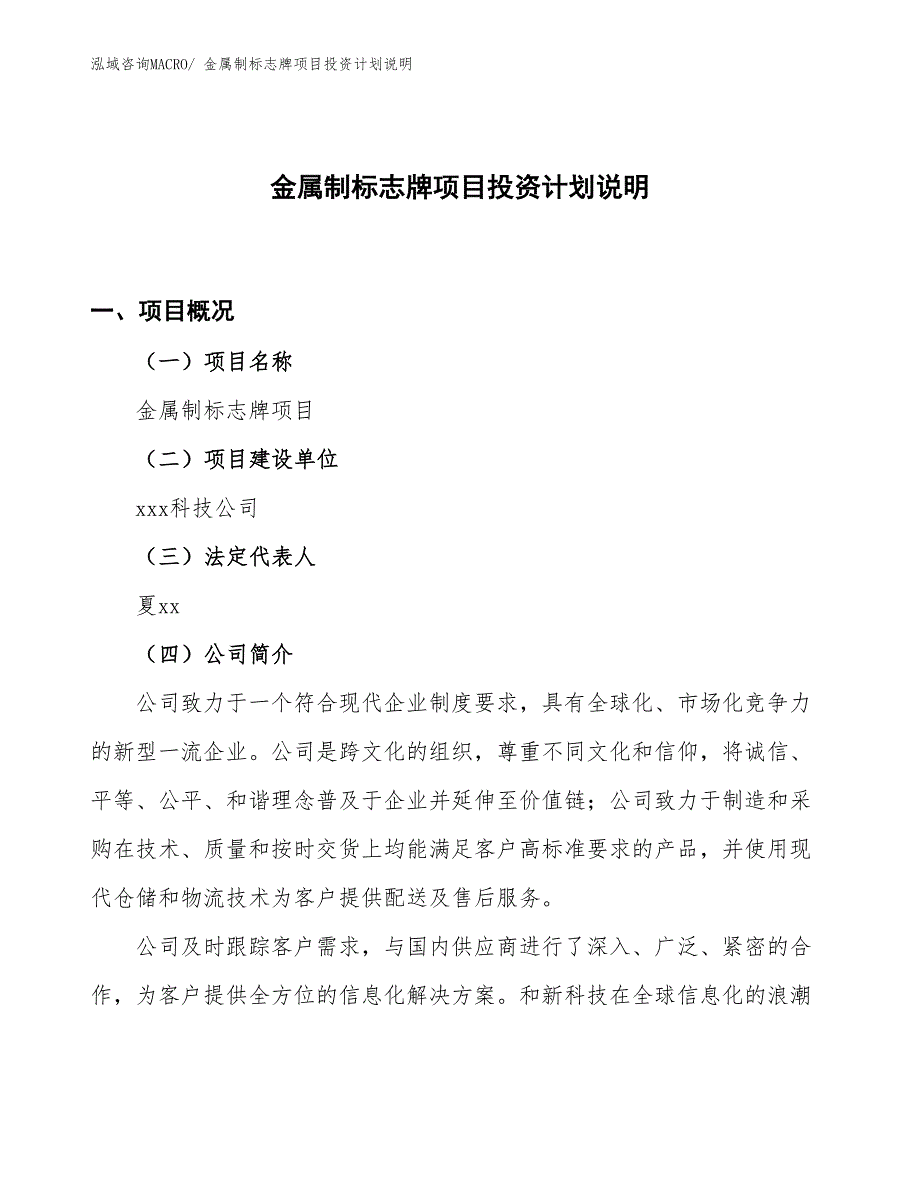 泓域咨询MACRO/ 金属制标志牌项目投资计划说明

金属制标志牌项目投资计划说明

一、项目概况

（一）项目名称

金属制标志牌项目

（二）项目建设单位

xxx科技公司

（三）法定代表人

夏xx

（四）公司简介

公司致力于一个符合现代企业制度要求，具有全球化、市场化竞争力的新型一流企业。公司是跨文化的组织，尊重不同文化和信仰，将诚信、平等、公平、和谐理念普及于企业并延伸至价值链；公司致力于制造和采购在技术、质量和按时交货上均能满足客户高标准要求的产品，并使用现代仓储和物流技术为客户提供配送及售后服务。

公司及时跟踪客户需求，与国内供应商进行了深入、广泛、紧密的合作，为客户提供全方位的信息化解决方案。和新科技在全球信息化的浪潮